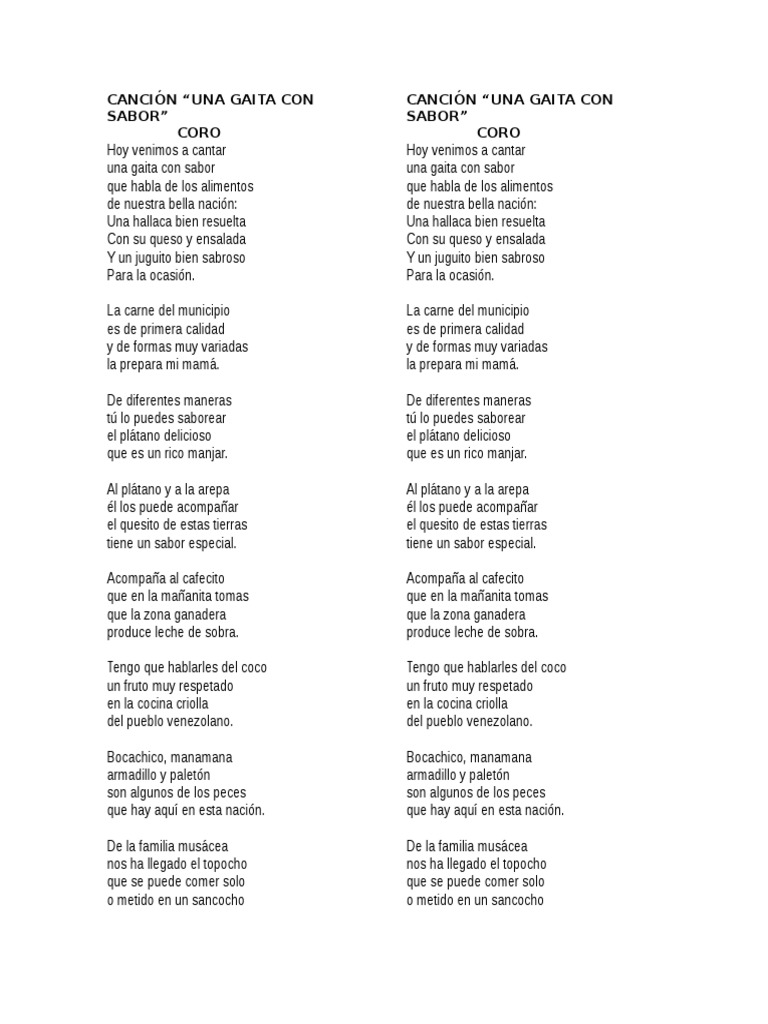 CANCIÓN “UNA GAITA CON SABOR”
CORO
Hoy venimos a cantar
una gaita con sabor
que habla de los alimentos
de nuestra bella nación:
Una hallaca bien resuelta
Con su queso y ensalada
Y un juguito bien sabroso
Para la ocasión.

La carne del municipio
es de primera calidad
y de formas muy variadas
la prepara mi mamá.

De diferentes maneras
tú lo puedes saborear
el plátano delicioso
que es un rico manjar.

Al plátano y a la arepa
él los puede acompañar
el quesito de estas tierras
tiene un sabor especial.

Acompaña al cafecito
que en la mañanita tomas
que la zona ganadera
produce leche de sobra.

Tengo que hablarles del coco
un fruto muy respetado
en la cocina criolla
del pueblo venezolano.

Bocachico, manamana
armadillo y paletón
son algunos de los peces
que hay aquí en esta nación.

De la familia musácea
nos ha llegado el topocho
que se puede comer solo
o metido en un sancocho

CANCIÓN “UNA GAITA CON SABOR”
CORO
Hoy venimos a cantar
una gaita con sabor
que habla de los alimentos
de nuestra bella nación:
Una hallaca bien resuelta
Con su queso y ensalada
Y un juguito bien sabroso
Para la ocasión.

La carne del municipio
es de primera calidad
y de formas muy variadas
la prepara mi mamá.

De diferentes maneras
tú lo puedes saborear
el plátano delicioso
que es un rico manjar.

Al plátano y a la arepa
él los puede acompañar
el quesito de estas tierras
tiene un sabor especial.

Acompaña al cafecito
que en la mañanita tomas
que la zona ganadera
produce leche de sobra.

Tengo que hablarles del coco
un fruto muy respetado
en la cocina criolla
del pueblo venezolano.

Bocachico, manamana
armadillo y paletón
son algunos de los peces
que hay aquí en esta nación.

De la familia musácea
nos ha llegado el topocho
que se puede comer solo
o metido en un sancocho